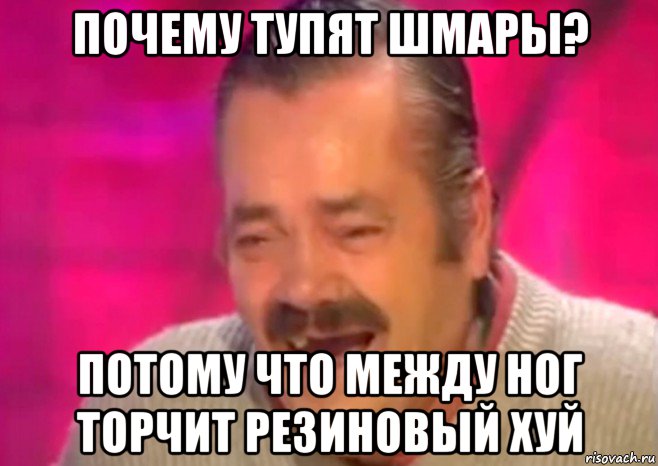 ПОЧЕМУ ТУПЯТ ШМАРЫ?

ПОТОМУ ЧТО МЕЖДУ НОГ ТОРЧИТ РЕЗИНОВЫЙ ХУЙ

risovach.ru